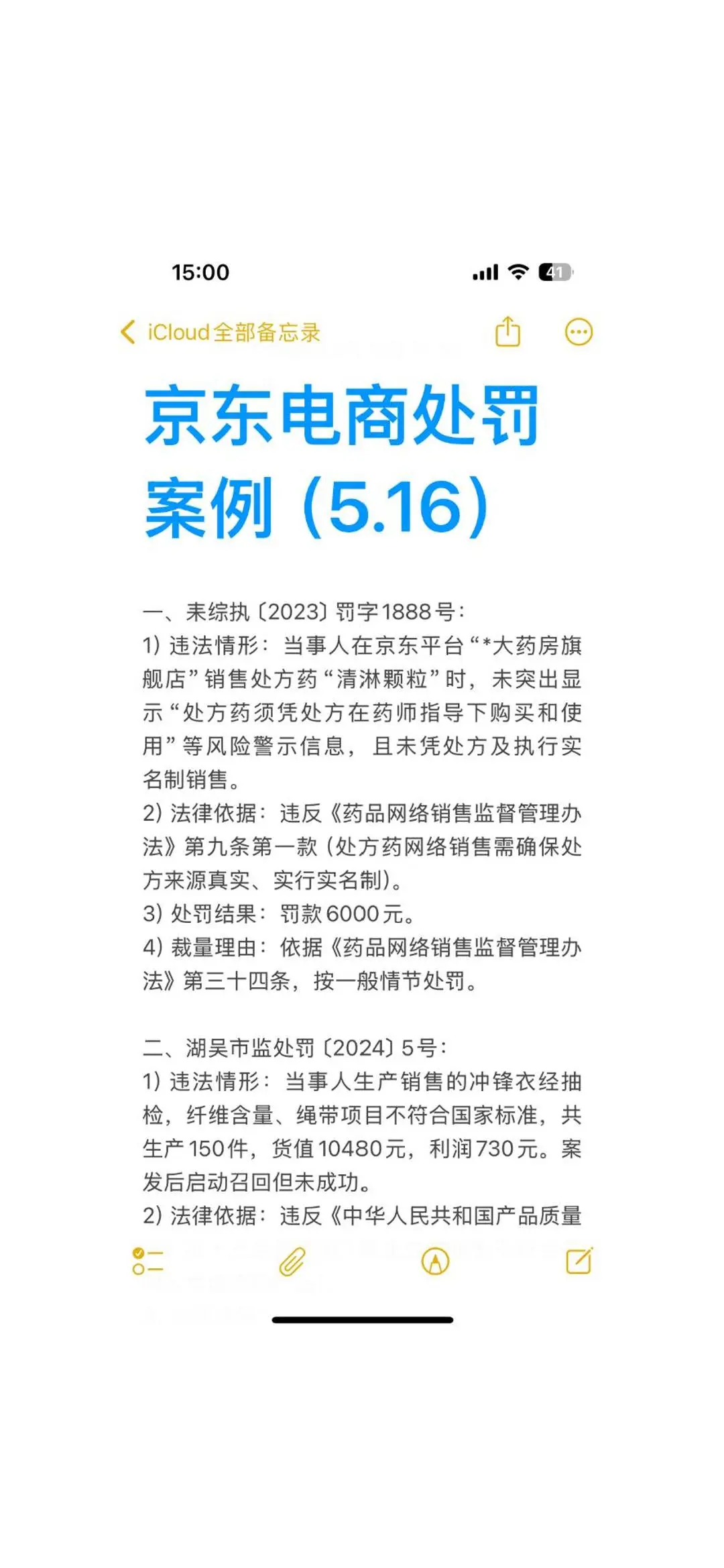 15:00

41

iCloud全部备忘录

京东电商处罚案例（5.16）

一、耒综执〔2023〕罚字1888号：
1）违法情形：当事人在京东平台“*大药房旗舰店”销售处方药“清淋颗粒”时，未突出显示“处方药须凭处方在药师指导下购买和使用”等风险警示信息，且未凭处方及执行实名制销售。
2）法律依据：违反《药品网络销售监督管理办法》第九条第一款（处方药网络销售需确保处方来源真实、实行实名制）。
3）处罚结果：罚款6000元。
4）裁量理由：依据《药品网络销售监督管理办法》第三十四条，按一般情节处罚。

二、湖吴市监处罚〔2024〕5号：
1）违法情形：当事人生产销售的冲锋衣经抽检，纤维含量、绳带项目不符合国家标准，共生产150件，货值10480元，利润730元。案发后启动召回但未成功。
2）法律依据：违反《中华人民共和国产品质量